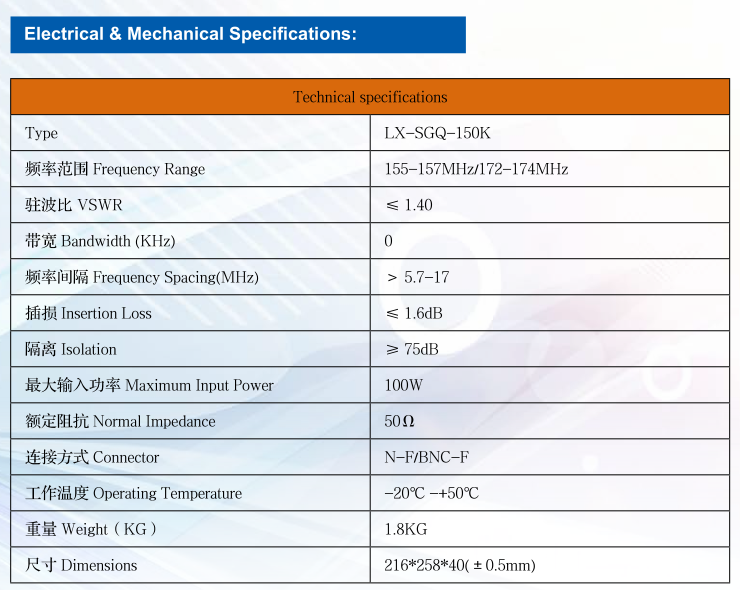 Electrical & Mechanical Specifications:

| Technical specifications | |
|---|---|
| Type | LX-SGQ-150K |
| 频率范围 Frequency Range | 155-157MHz/172-174MHz |
| 驻波比 VSWR | ≤ 1.40 |
| 带宽 Bandwidth (KHz) | 0 |
| 频率间隔 Frequency Spacing(MHz) | > 5.7-17 |
| 插损 Insertion Loss | ≤ 1.6dB |
| 隔离 Isolation | ≥ 75dB |
| 最大输入功率 Maximum Input Power | 100W |
| 额定阻抗 Normal Impedance | 50Ω |
| 连接方式 Connector | N-F/BNC-F |
| 工作温度 Operating Temperature | -20℃ -+50℃ |
| 重量 Weight（KG） | 1.8KG |
| 尺寸 Dimensions | 216*258*40( ± 0.5mm) |